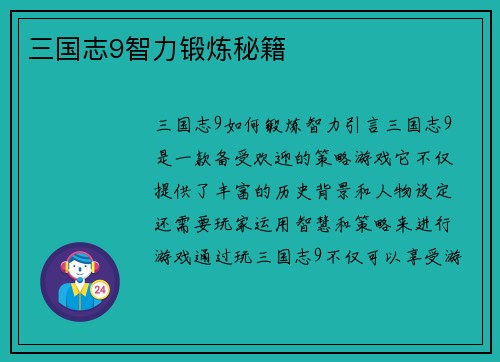 三国志9智力锻炼秘籍

三国志9如何锻炼智力引言三国志9是一款备受欢迎的策略游戏它不仅提供了丰富的历史背景和人物设定还需要玩家运用智慧和策略来进行游戏通过玩三国志9不仅可以享受游

24